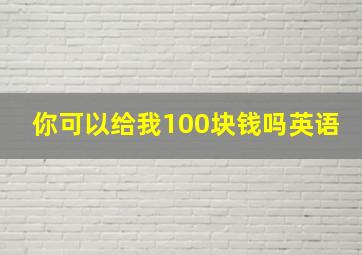 你可以给我100块钱吗英语